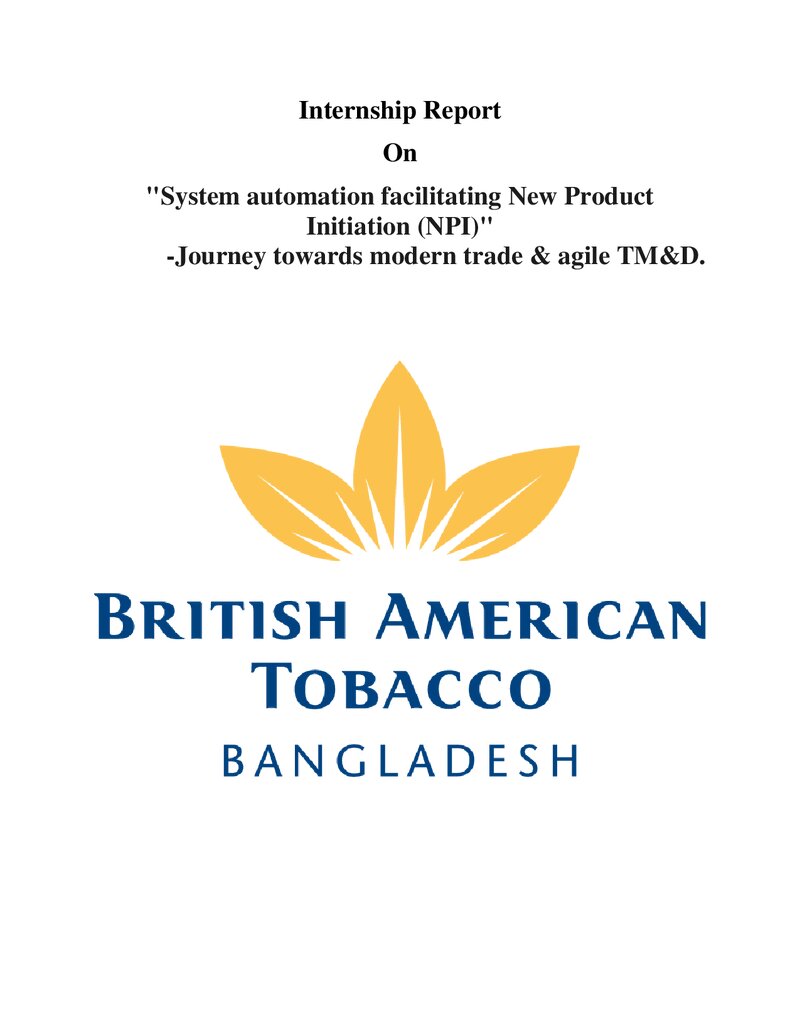 Internship Report

On

"System automation facilitating New Product Initiation (NPI)"

-Journey towards modern trade & agile TM&D.

BRITISH AMERICAN
TOBACCO
BANGLADESH